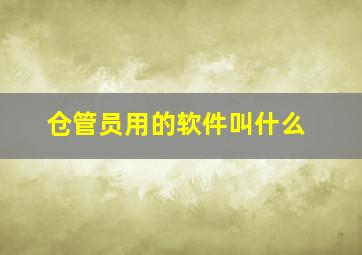 仓管员用的软件叫什么